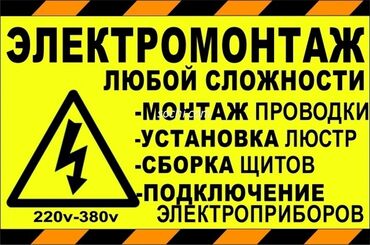 ЭЛЕКТРОМОНТАЖ
ЛЮБОЙ СЛОЖНОСТИ

-МОНТАЖ ПРОВОДКИ
-УСТАНОВКА ЛЮСТР
-СБОРКА ЩИТОВ
-ПОДКЛЮЧЕНИЕ ЭЛЕКТРОПРИБОРОВ

220v-380v